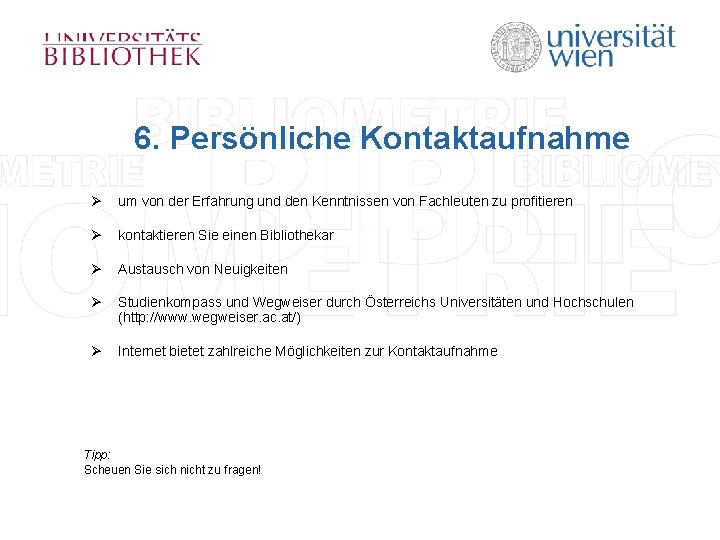 UNIVERSITÄTS
BIBLIOTHEK

universität
wien

6. Persönliche Kontaktaufnahme

➢ um von der Erfahrung und den Kenntnissen von Fachleuten zu profitieren

➢ kontaktieren Sie einen Bibliothekar

➢ Austausch von Neuigkeiten

➢ Studienkompass und Wegweiser durch Österreichs Universitäten und Hochschulen (http://www.wegweiser.ac.at/)

➢ Internet bietet zahlreiche Möglichkeiten zur Kontaktaufnahme

Tipp:
Scheuen Sie sich nicht zu fragen!

BIBLIOMETRIE